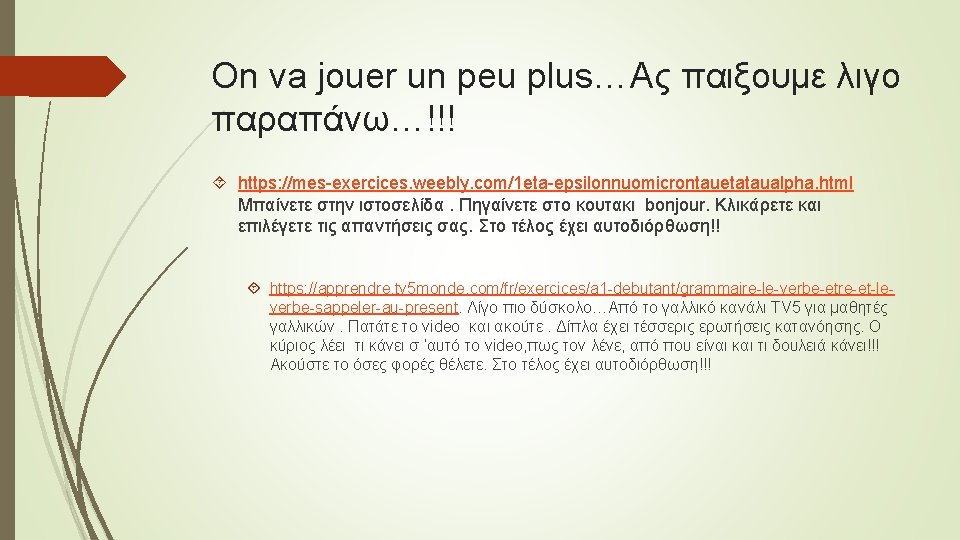 On va jouer un peu plus…Ας παιξουμε λιγο παραπάνω…!!!

https://mes-exercices.weebly.com/1eta-epsilonnuomicrontauetataualpha.html Μπαίνετε στην ιστοσελίδα . Πηγαίνετε στο κουτακι bonjour. Κλικάρετε και επιλέγετε τις απαντήσεις σας. Στο τέλος έχει αυτοδιόρθωση!!

https://apprendre.tv5monde.com/fr/exercices/a1-debutant/grammaire-le-verbe-etre-et-le-verbe-sappeler-au-present. Λίγο πιο δύσκολο…Από το γαλλικό κανάλι TV5 για μαθητές γαλλικών . Πατάτε το video και ακούτε . Δίπλα έχει τέσσερις ερωτήσεις κατανόησης. Ο κύριος λέει τι κάνει σ 'αυτό το video,πως τον λένε, από που είναι και τι δουλειά κάνει!!! Ακούστε το όσες φορές θέλετε. Στο τέλος έχει αυτοδιόρθωση!!!